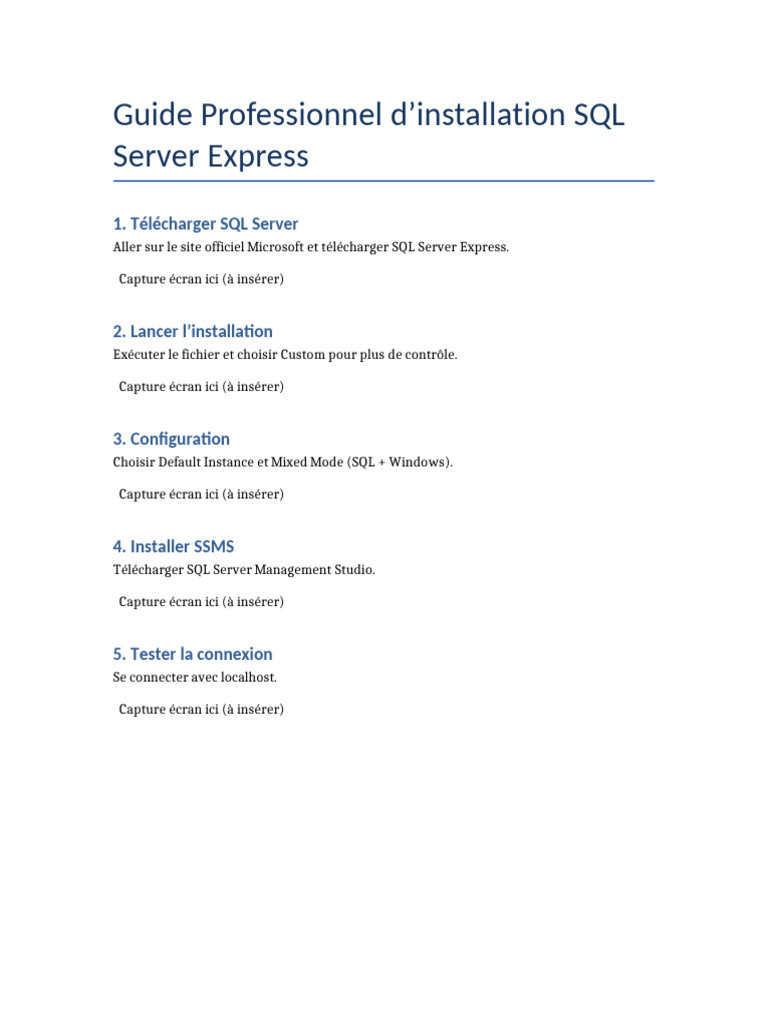 Guide Professionnel d’installation SQL Server Express

1. Télécharger SQL Server

Aller sur le site officiel Microsoft et télécharger SQL Server Express.

Capture écran ici (à insérer)

2. Lancer l’installation

Exécuter le fichier et choisir Custom pour plus de contrôle.

Capture écran ici (à insérer)

3. Configuration

Choisir Default Instance et Mixed Mode (SQL + Windows).

Capture écran ici (à insérer)

4. Installer SSMS

Télécharger SQL Server Management Studio.

Capture écran ici (à insérer)

5. Tester la connexion

Se connecter avec localhost.

Capture écran ici (à insérer)